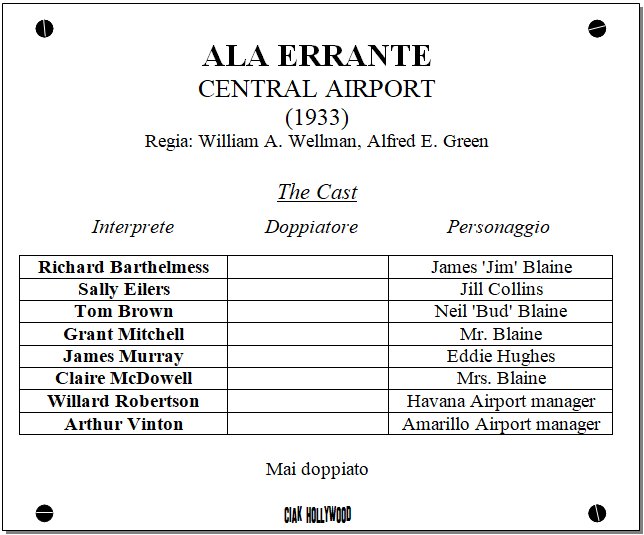 ALA ERRANTE
CENTRAL AIRPORT
(1933)
Regia: William A. Wellman, Alfred E. Green

The Cast

| Interprete | Doppiatore | Personaggio |
|---|---|---|
| Richard Barthelmess | | James 'Jim' Blaine |
| Sally Eilers | | Jill Collins |
| Tom Brown | | Neil 'Bud' Blaine |
| Grant Mitchell | | Mr. Blaine |
| James Murray | | Eddie Hughes |
| Claire McDowell | | Mrs. Blaine |
| Willard Robertson | | Havana Airport manager |
| Arthur Vinton | | Amarillo Airport manager |

Mai doppiato

CIAK HOLLYWOOD